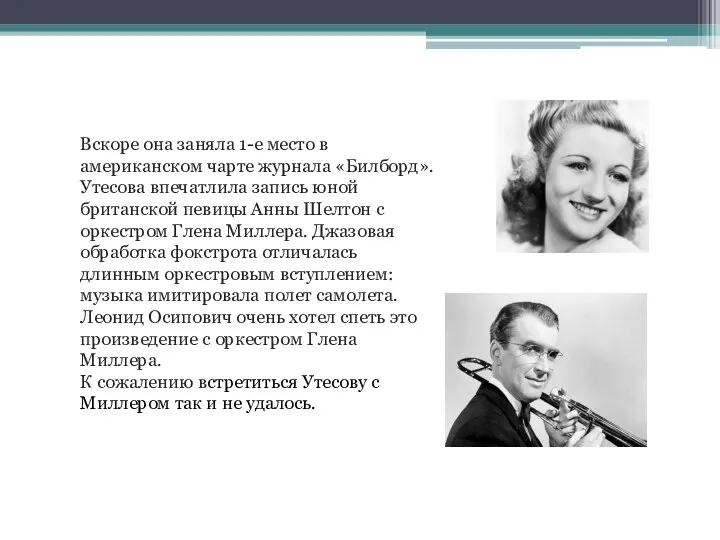 Вскоре она заняла 1-е место в американском чарте журнала «Билборд». Утесова впечатлила запись юной британской певицы Анны Шелтон с оркестром Глена Миллера. Джазовая обработка фокстрота отличалась длинным оркестровым вступлением: музыка имитировала полет самолета. Леонид Осипович очень хотел спеть это произведение с оркестром Глена Миллера.
К сожалению встретиться Утесову с Миллером так и не удалось.